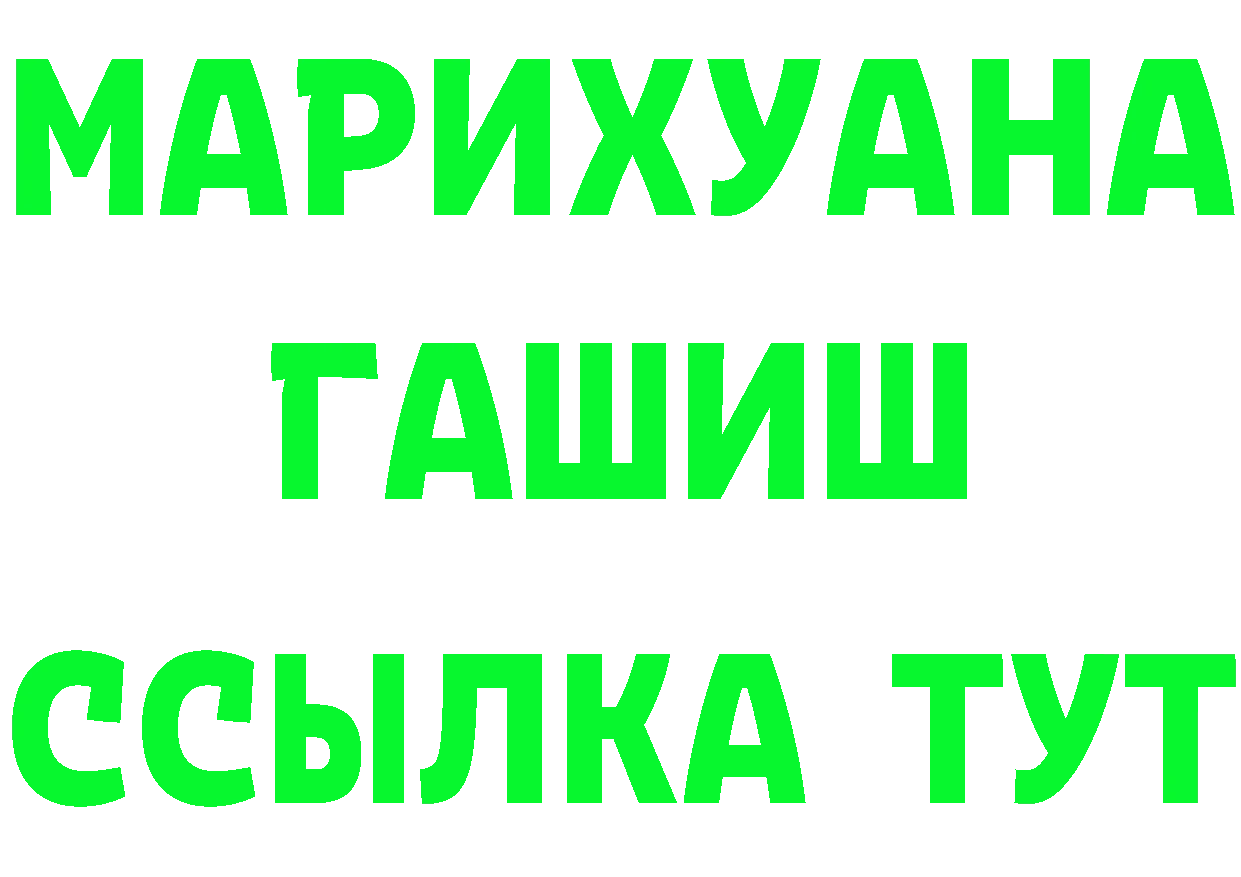 МАРИХУАНА
ГАШИШ
ССЫЛКА ТУТ